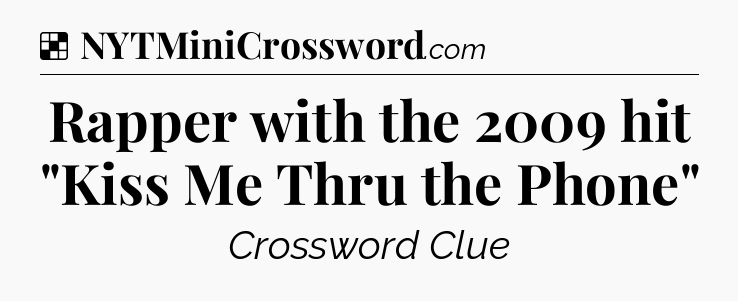 NYTMiniCrossword.com

Rapper with the 2009 hit "Kiss Me Thru the Phone"

Crossword Clue